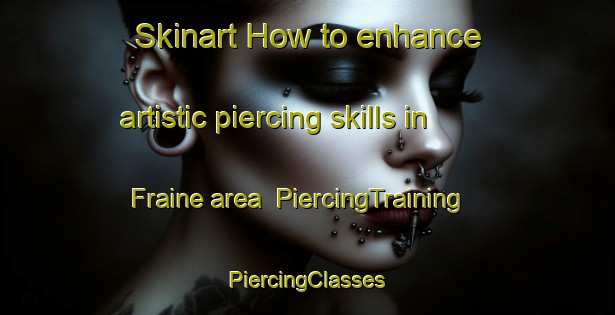 Skinart How to enhance artistic piercing skills in Fraine area PiercingTraining PiercingClasses